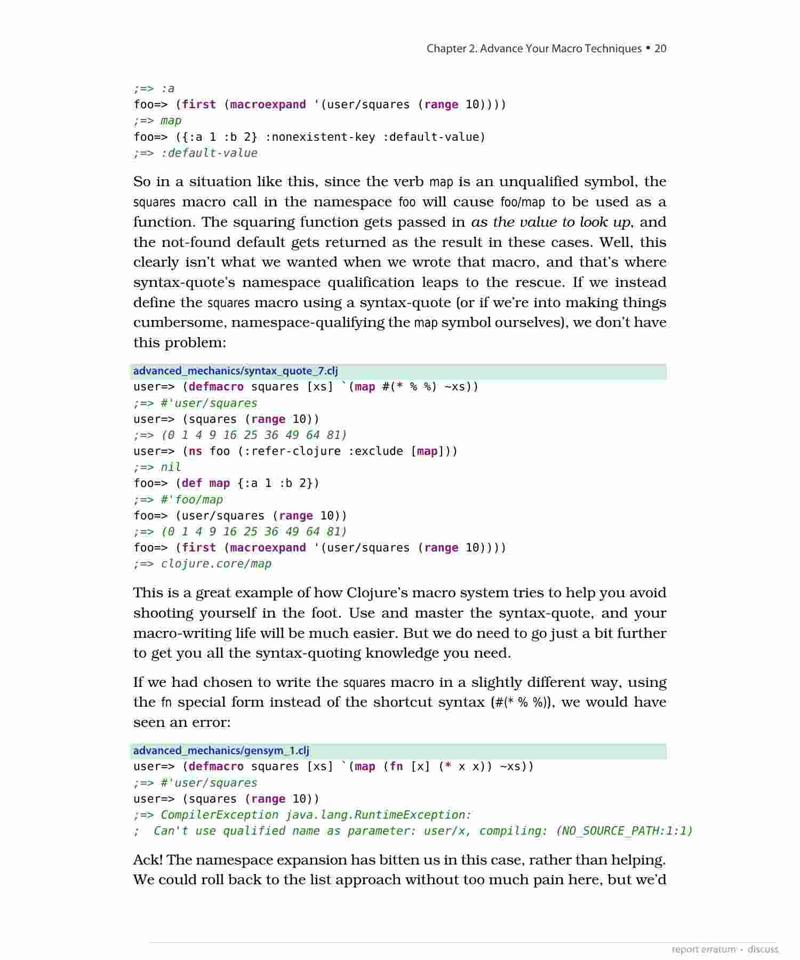 Chapter 2. Advance Your Macro Techniques • 20

;=> :a
foo=> (first (macroexpand '(user/squares (range 10))))
;=> map
foo=> ({:a 1 :b 2} :nonexistent-key :default-value)
;=> :default-value

So in a situation like this, since the verb map is an unqualified symbol, the squares macro call in the namespace foo will cause foo/map to be used as a function. The squaring function gets passed in as the value to look up, and the not-found default gets returned as the result in these cases. Well, this clearly isn't what we wanted when we wrote that macro, and that's where syntax-quote's namespace qualification leaps to the rescue. If we instead define the squares macro using a syntax-quote (or if we're into making things cumbersome, namespace-qualifying the map symbol ourselves), we don't have this problem:

advanced_mechanics/syntax_quote_7.clj
user=> (defmacro squares [xs] `(map #(* % %) ~xs))
;=> #'user/squares
user=> (squares (range 10))
;=> (0 1 4 9 16 25 36 49 64 81)
user=> (ns foo (:refer-clojure :exclude [map]))
;=> nil
foo=> (def map {:a 1 :b 2})
;=> #'foo/map
foo=> (user/squares (range 10))
;=> (0 1 4 9 16 25 36 49 64 81)
foo=> (first (macroexpand '(user/squares (range 10))))
;=> clojure.core/map

This is a great example of how Clojure's macro system tries to help you avoid shooting yourself in the foot. Use and master the syntax-quote, and your macro-writing life will be much easier. But we do need to go just a bit further to get you all the syntax-quoting knowledge you need.

If we had chosen to write the squares macro in a slightly different way, using the fn special form instead of the shortcut syntax (#(* % %)), we would have seen an error:

advanced_mechanics/gensym_1.clj
user=> (defmacro squares [xs] `(map (fn [x] (* x x)) ~xs))
;=> #'user/squares
user=> (squares (range 10))
;=> CompilerException java.lang.RuntimeException:
;  Can't use qualified name as parameter: user/x, compiling: (NO_SOURCE_PATH:1:1)

Ack! The namespace expansion has bitten us in this case, rather than helping. We could roll back to the list approach without too much pain here, but we'd

report erratum • discuss